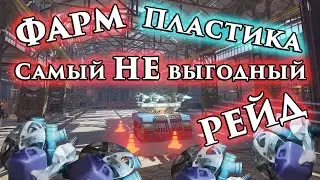 ФАРМ ПЛАСТИКА
САМЫЙ НЕ ВЫГОДНЫЙ
РЕЙД